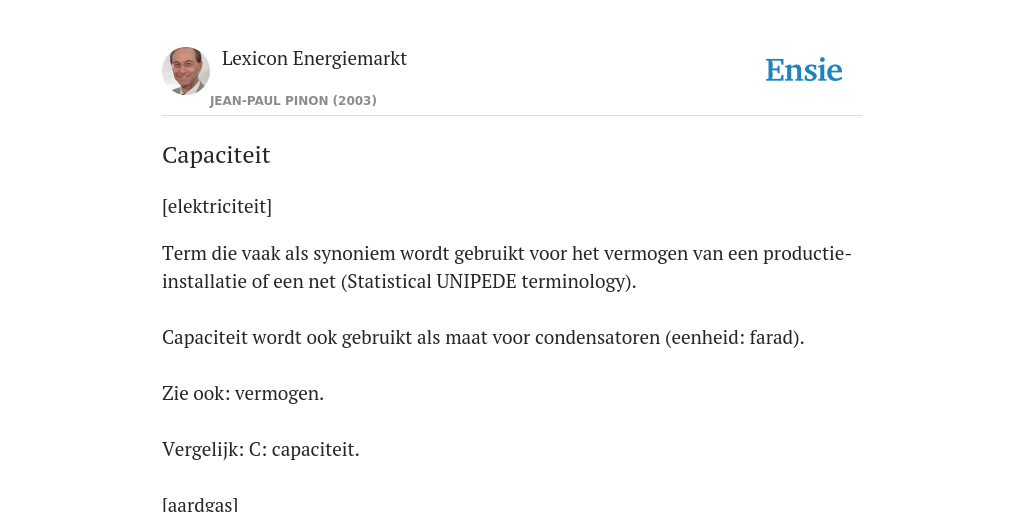 Lexicon Energiemarkt
JEAN-PAUL PINON (2003)

Ensie

Capaciteit

[elektriciteit]

Term die vaak als synoniem wordt gebruikt voor het vermogen van een productie-installatie of een net (Statistical UNIPEDE terminology).

Capaciteit wordt ook gebruikt als maat voor condensatoren (eenheid: farad).

Zie ook: vermogen.

Vergelijk: C: capaciteit.

[aardgas]